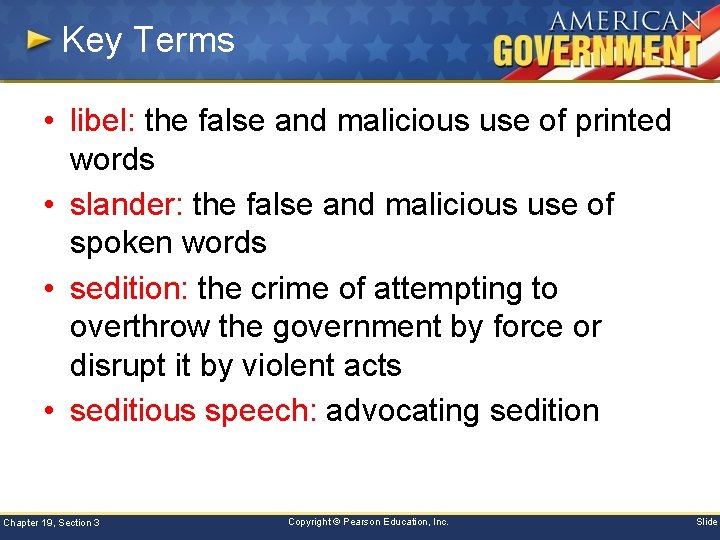 Key Terms

AMERICAN GOVERNMENT

• libel: the false and malicious use of printed words

• slander: the false and malicious use of spoken words

• sedition: the crime of attempting to overthrow the government by force or disrupt it by violent acts

• seditious speech: advocating sedition

Chapter 19, Section 3

Copyright © Pearson Education, Inc.

Slide